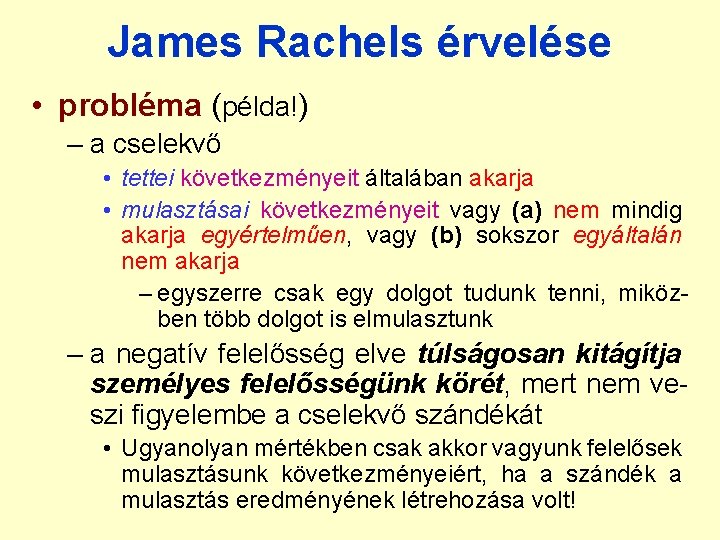 James Rachels érvelése

• probléma (példa!)

– a cselekvő

• tettei következményeit általában akarja

• mulasztásai következményeit vagy (a) nem mindig akarja egyértelműen, vagy (b) sokszor egyáltalán nem akarja

– egyszerre csak egy dolgot tudunk tenni, miközben több dolgot is elmulasztunk

– a negatív felelősség elve túlságosan kitágítja személyes felelősségünk körét, mert nem veszi figyelembe a cselekvő szándékát

• Ugyanolyan mértékben csak akkor vagyunk felelősek mulasztásunk következményeiért, ha a szándék a mulasztás eredményének létrehozása volt!